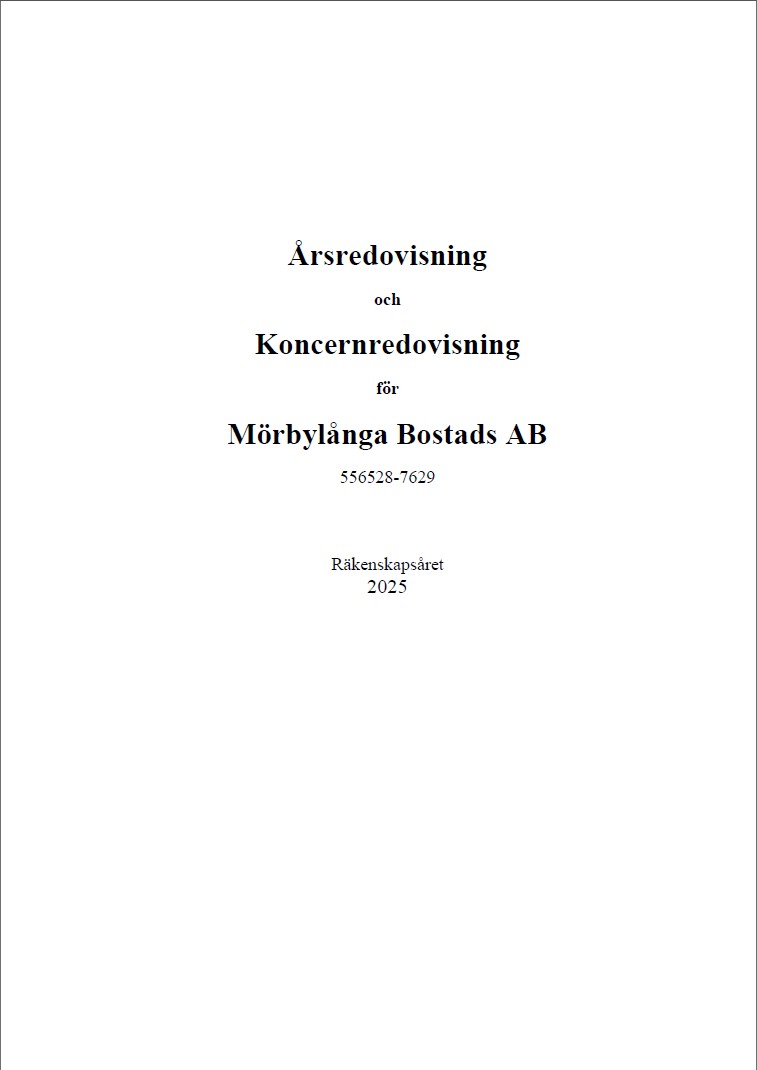 Årsredovisning

och

Koncernredovisning

för

Mörbylånga Bostads AB

556528-7629

Räkenskapsåret
2025